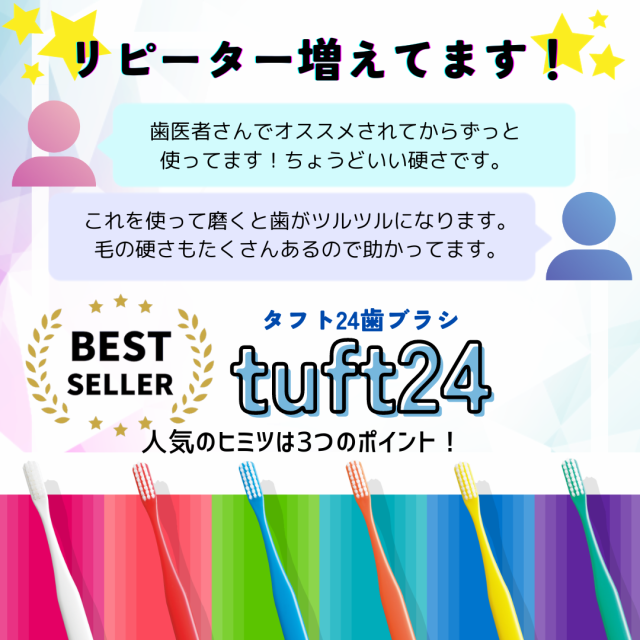 リピーター増えてます！

歯医者さんでオススメされてからずっと使ってます！ちょうどいい硬さです。

これを使って磨くと歯がツルツルになります。毛の硬さもたくさんあるので助かってます。

BEST SELLER

タフト24歯ブラシ

tuft24

人気のヒミツは3つのポイント！